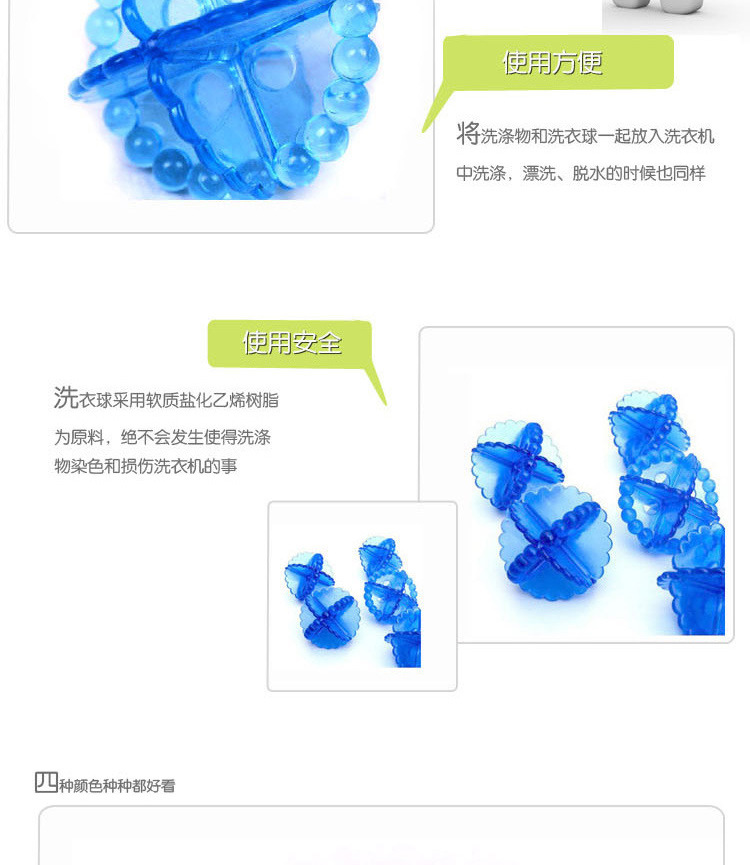 使用方便

将洗涤物和洗衣球一起放入洗衣机中洗涤，漂洗、脱水的时候也同样

使用安全

洗衣球采用软质盐化乙烯树脂为原料，绝不会发生使得洗涤物染色和损伤洗衣机的事

四种颜色种种都好看